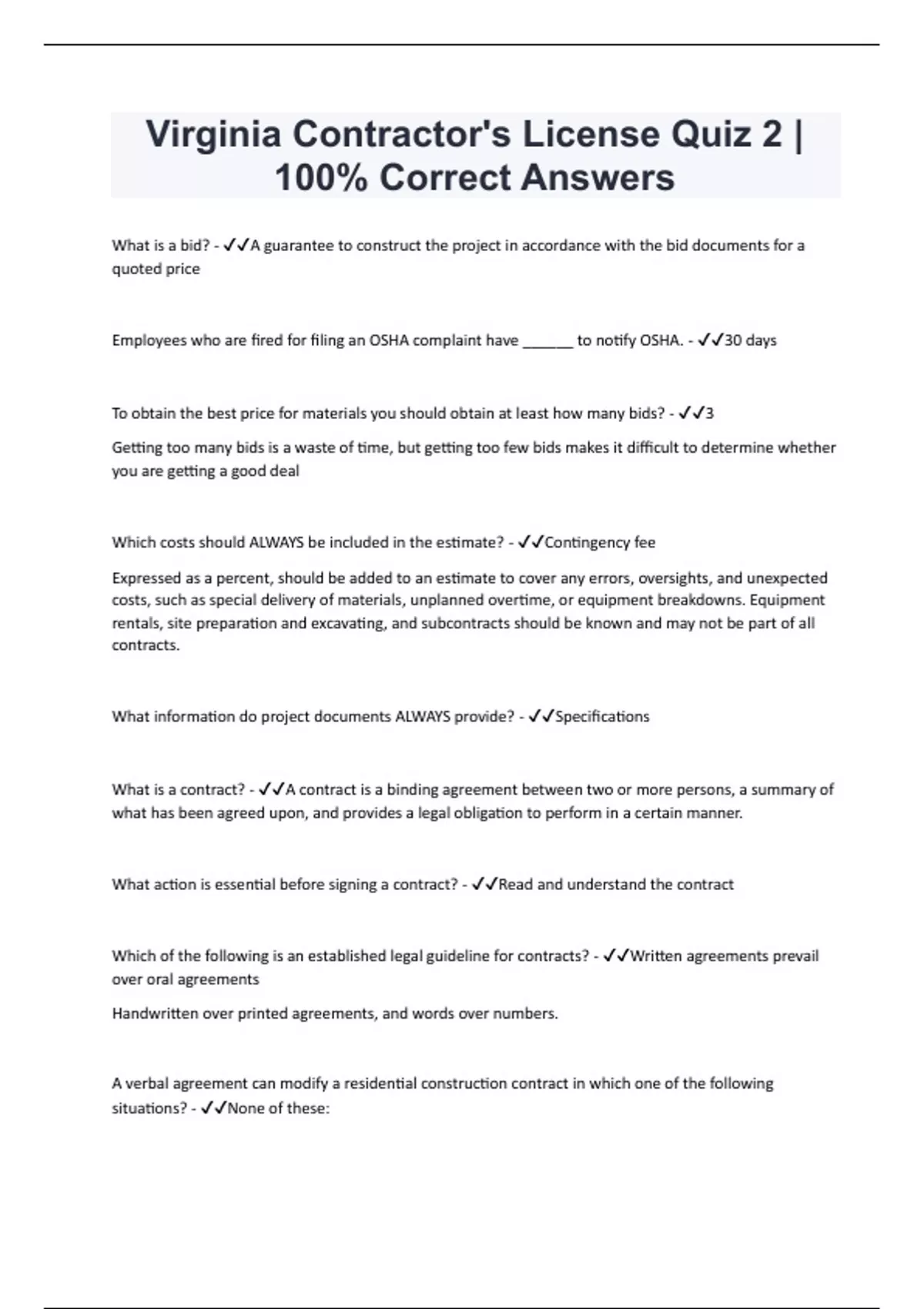 Virginia Contractor's License Quiz 2 | 100% Correct Answers

What is a bid? - ✓✓A guarantee to construct the project in accordance with the bid documents for a quoted price

Employees who are fired for filing an OSHA complaint have ______ to notify OSHA. - ✓✓30 days

To obtain the best price for materials you should obtain at least how many bids? - ✓✓3

Getting too many bids is a waste of time, but getting too few bids makes it difficult to determine whether you are getting a good deal

Which costs should ALWAYS be included in the estimate? - ✓✓Contingency fee

Expressed as a percent, should be added to an estimate to cover any errors, oversights, and unexpected costs, such as special delivery of materials, unplanned overtime, or equipment breakdowns. Equipment rentals, site preparation and excavating, and subcontracts should be known and may not be part of all contracts.

What information do project documents ALWAYS provide? - ✓✓Specifications

What is a contract? - ✓✓A contract is a binding agreement between two or more persons, a summary of what has been agreed upon, and provides a legal obligation to perform in a certain manner.

What action is essential before signing a contract? - ✓✓Read and understand the contract

Which of the following is an established legal guideline for contracts? - ✓✓Written agreements prevail over oral agreements

Handwritten over printed agreements, and words over numbers.

A verbal agreement can modify a residential construction contract in which one of the following situations? - ✓✓None of these: